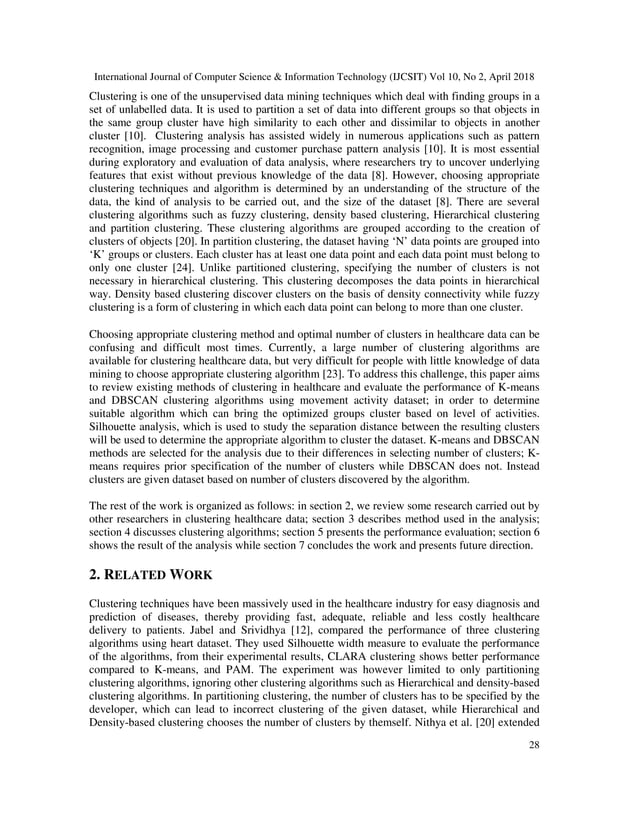 International Journal of Computer Science & Information Technology (IJCSIT) Vol 10, No 2, April 2018

Clustering is one of the unsupervised data mining techniques which deal with finding groups in a set of unlabelled data. It is used to partition a set of data into different groups so that objects in the same group cluster have high similarity to each other and dissimilar to objects in another cluster [10]. Clustering analysis has assisted widely in numerous applications such as pattern recognition, image processing and customer purchase pattern analysis [10]. It is most essential during exploratory and evaluation of data analysis, where researchers try to uncover underlying features that exist without previous knowledge of the data [8]. However, choosing appropriate clustering techniques and algorithm is determined by an understanding of the structure of the data, the kind of analysis to be carried out, and the size of the dataset [8]. There are several clustering algorithms such as fuzzy clustering, density based clustering, Hierarchical clustering and partition clustering. These clustering algorithms are grouped according to the creation of clusters of objects [20]. In partition clustering, the dataset having 'N' data points are grouped into 'K' groups or clusters. Each cluster has at least one data point and each data point must belong to only one cluster [24]. Unlike partitioned clustering, specifying the number of clusters is not necessary in hierarchical clustering. This clustering decomposes the data points in hierarchical way. Density based clustering discover clusters on the basis of density connectivity while fuzzy clustering is a form of clustering in which each data point can belong to more than one cluster.

Choosing appropriate clustering method and optimal number of clusters in healthcare data can be confusing and difficult most times. Currently, a large number of clustering algorithms are available for clustering healthcare data, but very difficult for people with little knowledge of data mining to choose appropriate clustering algorithm [23]. To address this challenge, this paper aims to review existing methods of clustering in healthcare and evaluate the performance of K-means and DBSCAN clustering algorithms using movement activity dataset; in order to determine suitable algorithm which can bring the optimized groups cluster based on level of activities. Silhouette analysis, which is used to study the separation distance between the resulting clusters will be used to determine the appropriate algorithm to cluster the dataset. K-means and DBSCAN methods are selected for the analysis due to their differences in selecting number of clusters; K-means requires prior specification of the number of clusters while DBSCAN does not. Instead clusters are given dataset based on number of clusters discovered by the algorithm.

The rest of the work is organized as follows: in section 2, we review some research carried out by other researchers in clustering healthcare data; section 3 describes method used in the analysis; section 4 discusses clustering algorithms; section 5 presents the performance evaluation; section 6 shows the result of the analysis while section 7 concludes the work and presents future direction.

2. RELATED WORK

Clustering techniques have been massively used in the healthcare industry for easy diagnosis and prediction of diseases, thereby providing fast, adequate, reliable and less costly healthcare delivery to patients. Jabel and Srividhya [12], compared the performance of three clustering algorithms using heart dataset. They used Silhouette width measure to evaluate the performance of the algorithms, from their experimental results, CLARA clustering shows better performance compared to K-means, and PAM. The experiment was however limited to only partitioning clustering algorithms, ignoring other clustering algorithms such as Hierarchical and density-based clustering algorithms. In partitioning clustering, the number of clusters has to be specified by the developer, which can lead to incorrect clustering of the given dataset, while Hierarchical and Density-based clustering chooses the number of clusters by themself. Nithya et al. [20] extended

28